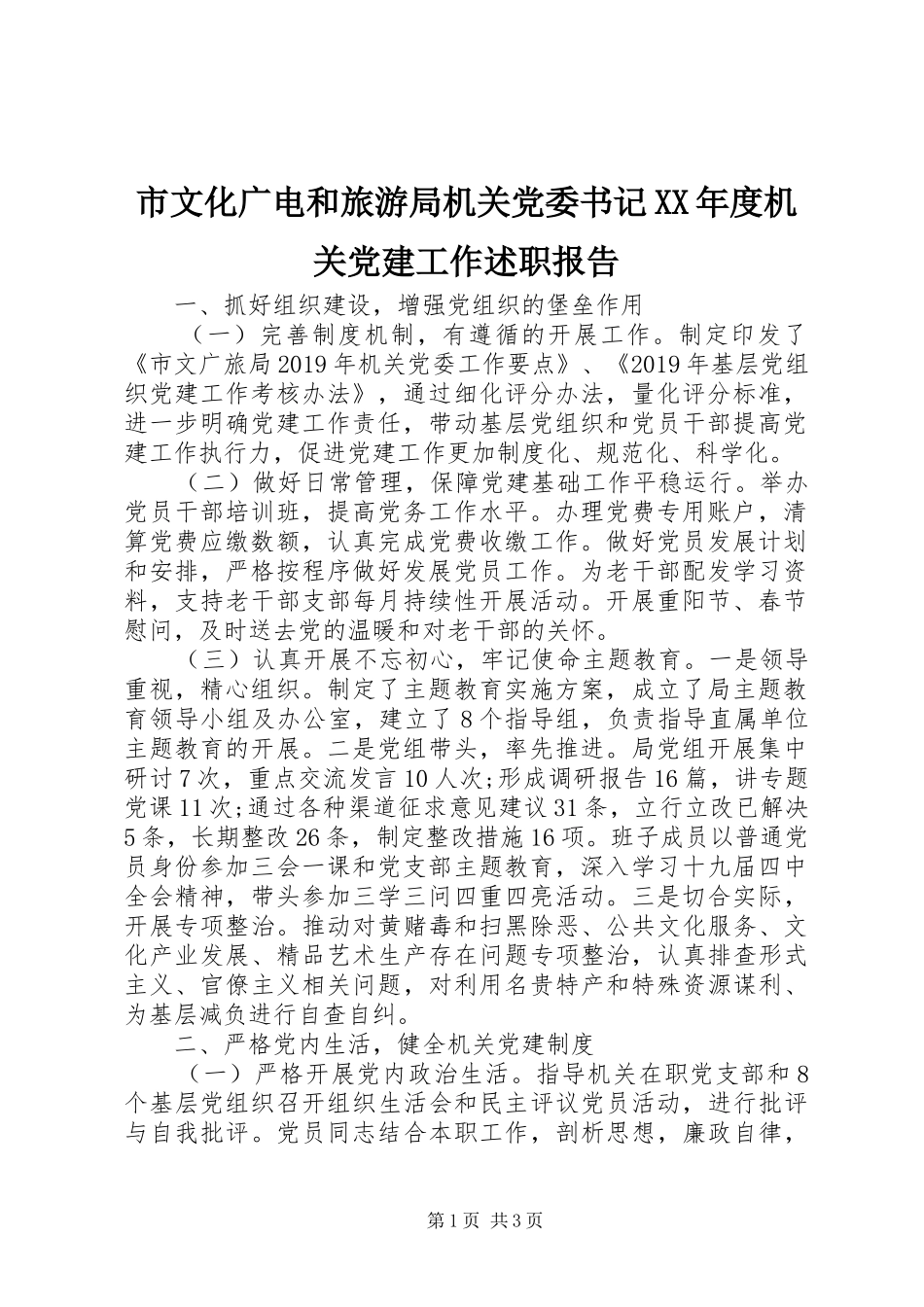 市文化广电和旅游局机关党委书记XX年度机关党建工作述职报告

一、抓好组织建设，增强党组织的堡垒作用

（一）完善制度机制，有遵循的开展工作。制定印发了《市文广旅局2019年机关党委工作要点》、《2019年基层党组织党建工作考核办法》，通过细化评分办法，量化评分标准，进一步明确党建工作责任，带动基层党组织和党员干部提高党建工作执行力，促进党建工作更加制度化、规范化、科学化。

（二）做好日常管理，保障党建基础工作平稳运行。举办党员干部培训班，提高党务工作水平。办理党费专用账户，清算党费应缴数额，认真完成党费收缴工作。做好党员发展计划和安排，严格按程序做好发展党员工作。为老干部配发学习资料，支持老干部支部每月持续性开展活动。开展重阳节、春节慰问，及时送去党的温暖和对老干部的关怀。

（三）认真开展不忘初心，牢记使命主题教育。一是领导重视，精心组织。制定了主题教育实施方案，成立了局主题教育领导小组及办公室，建立了8个指导组，负责指导直属单位主题教育的开展。二是党组带头，率先推进。局党组开展集中研讨7次，重点交流发言10人次;形成调研报告16篇，讲专题党课11次;通过各种渠道征求意见建议31条，立行立改已解决5条，长期整改26条，制定整改措施16项。班子成员以普通党员身份参加三会一课和党支部主题教育，深入学习十九届四中全会精神，带头参加三学三问四重四亮活动。三是切合实际，开展专项整治。推动对黄赌毒和扫黑除恶、公共文化服务、文化产业发展、精品艺术生产存在问题专项整治，认真排查形式主义、官僚主义相关问题，对利用名贵特产和特殊资源谋利、为基层减负进行自查自纠。

二、严格党内生活，健全机关党建制度

（一）严格开展党内政治生活。指导机关在职党支部和8个基层党组织召开组织生活会和民主评议党员活动，进行批评与自我批评。党员同志结合本职工作，剖析思想，廉政自律，

第1页 共3页